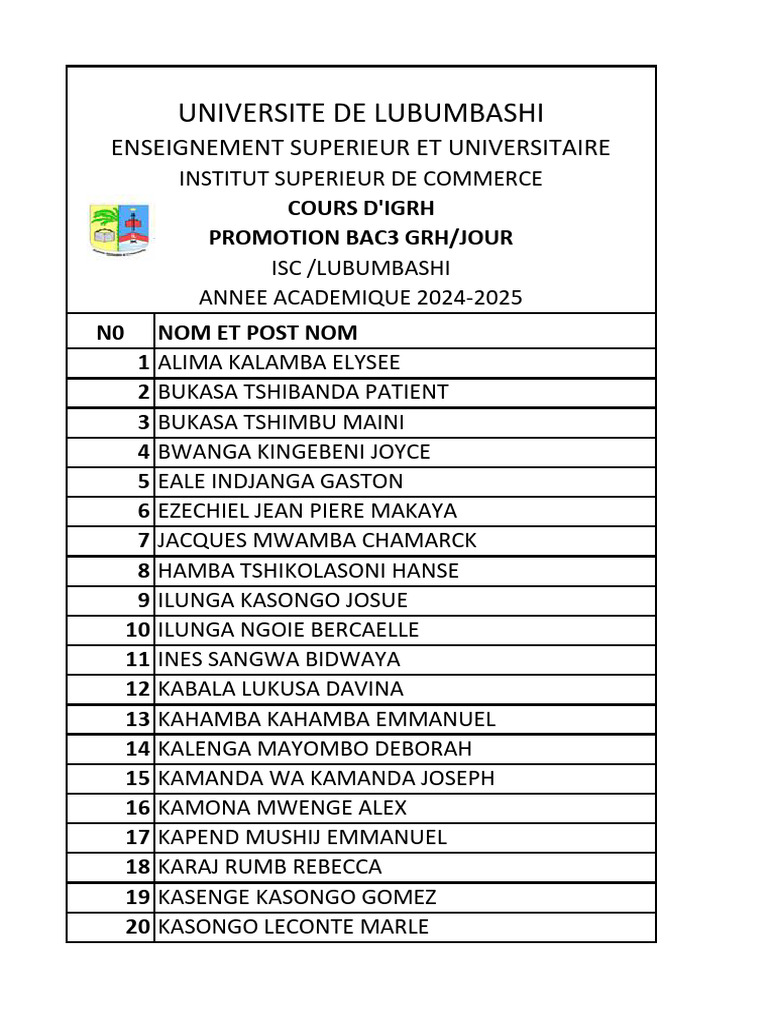 UNIVERSITE DE LUBUMBASHI
ENSEIGNEMENT SUPERIEUR ET UNIVERSITAIRE
INSTITUT SUPERIEUR DE COMMERCE
COURS D'IGRH
PROMOTION BAC3 GRH/JOUR
ISC /LUBUMBASHI
ANNEE ACADEMIQUE 2024-2025

| N0 | NOM ET POST NOM |
|---|---|
| 1 | ALIMA KALAMBA ELYSEE |
| 2 | BUKASA TSHIBANDA PATIENT |
| 3 | BUKASA TSHIMBU MAINI |
| 4 | BWANGA KINGEBENI JOYCE |
| 5 | EALE INDJANGA GASTON |
| 6 | EZECHIEL JEAN PIERE MAKAYA |
| 7 | JACQUES MWAMBA CHAMARCK |
| 8 | HAMBA TSHIKOLASONI HANSE |
| 9 | ILUNGA KASONGO JOSUE |
| 10 | ILUNGA NGOIE BERCAELLE |
| 11 | INES SANGWA BIDWAYA |
| 12 | KABALA LUKUSA DAVINA |
| 13 | KAHAMBA KAHAMBA EMMANUEL |
| 14 | KALENGA MAYOMBO DEBORAH |
| 15 | KAMANDA WA KAMANDA JOSEPH |
| 16 | KAMONA MWENGE ALEX |
| 17 | KAPEND MUSHIJ EMMANUEL |
| 18 | KARAJ RUMB REBECCA |
| 19 | KASENGE KASONGO GOMEZ |
| 20 | KASONGO LECONTE MARLE |